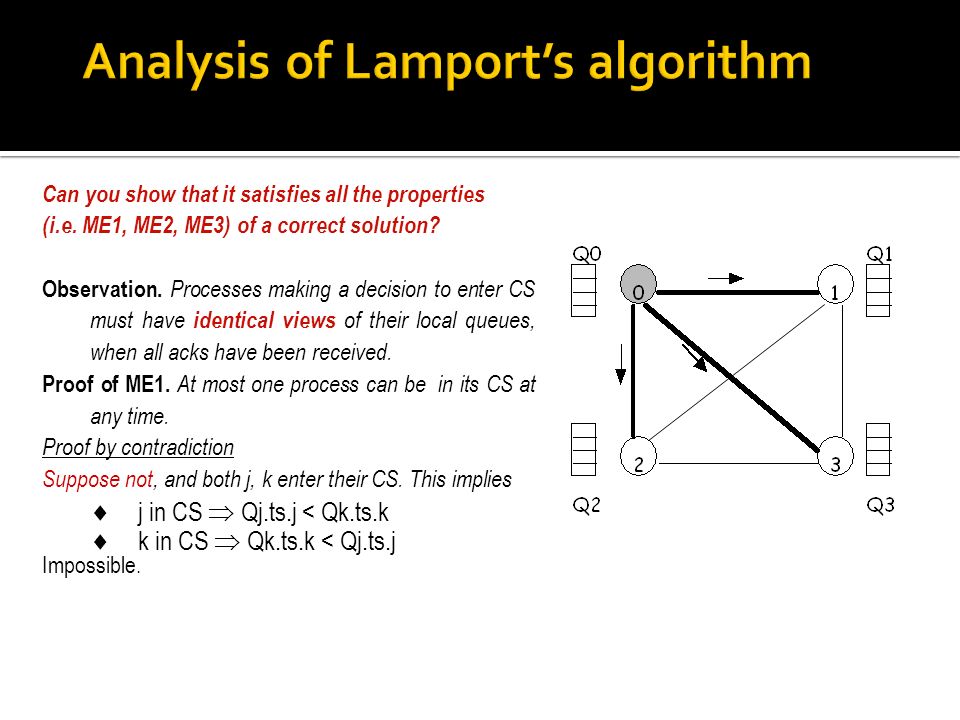 Analysis of Lamport's algorithm

Can you show that it satisfies all the properties (i.e. ME1, ME2, ME3) of a correct solution?

Observation. Processes making a decision to enter CS must have identical views of their local queues, when all acks have been received.

Proof of ME1. At most one process can be in its CS at any time.

Proof by contradiction

Suppose not, and both j, k enter their CS. This implies

♦ j in CS $\Rightarrow$ Qj.ts.j < Qk.ts.k

♦ k in CS $\Rightarrow$ Qk.ts.k < Qj.ts.j

Impossible.

Q0

Q1

0

1

2

3

Q2

Q3